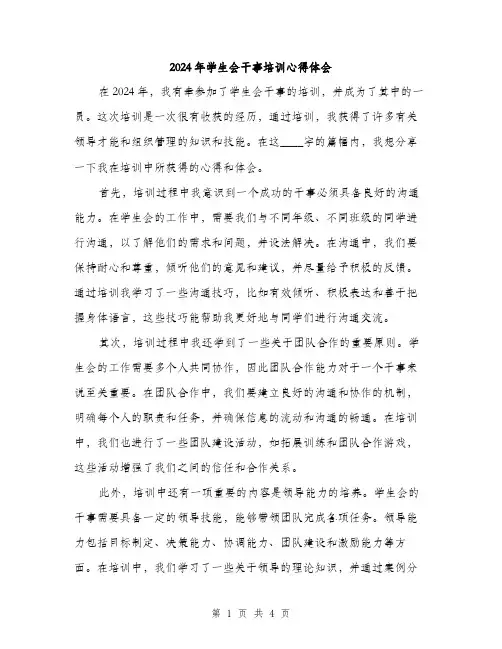 2024年学生会干事培训心得体会

在2024年，我有幸参加了学生会干事的培训，并成为了其中的一员。这次培训是一次很有收获的经历，通过培训，我获得了许多有关领导才能和组织管理的知识和技能。在这____字的篇幅内，我想分享一下我在培训中所获得的心得和体会。

首先，培训过程中我意识到一个成功的干事必须具备良好的沟通能力。在学生会的工作中，需要我们与不同年级、不同班级的同学进行沟通，以了解他们的需求和问题，并设法解决。在沟通中，我们要保持耐心和尊重，倾听他们的意见和建议，并尽量给予积极的反馈。通过培训我学习了一些沟通技巧，比如有效倾听、积极表达和善于把握身体语言，这些技巧能帮助我更好地与同学们进行沟通交流。

其次，培训过程中我还学到了一些关于团队合作的重要原则。学生会的工作需要多个人共同协作，因此团队合作能力对于一个干事来说至关重要。在团队合作中，我们要建立良好的沟通和协作的机制，明确每个人的职责和任务，并确保信息的流动和沟通的畅通。在培训中，我们也进行了一些团队建设活动，如拓展训练和团队合作游戏，这些活动增强了我们之间的信任和合作关系。

此外，培训中还有一项重要的内容是领导能力的培养。学生会的干事需要具备一定的领导技能，能够带领团队完成各项任务。领导能力包括目标制定、决策能力、协调能力、团队建设和激励能力等方面。在培训中，我们学习了一些关于领导的理论知识，并通过案例分

第 1 页 共 4 页